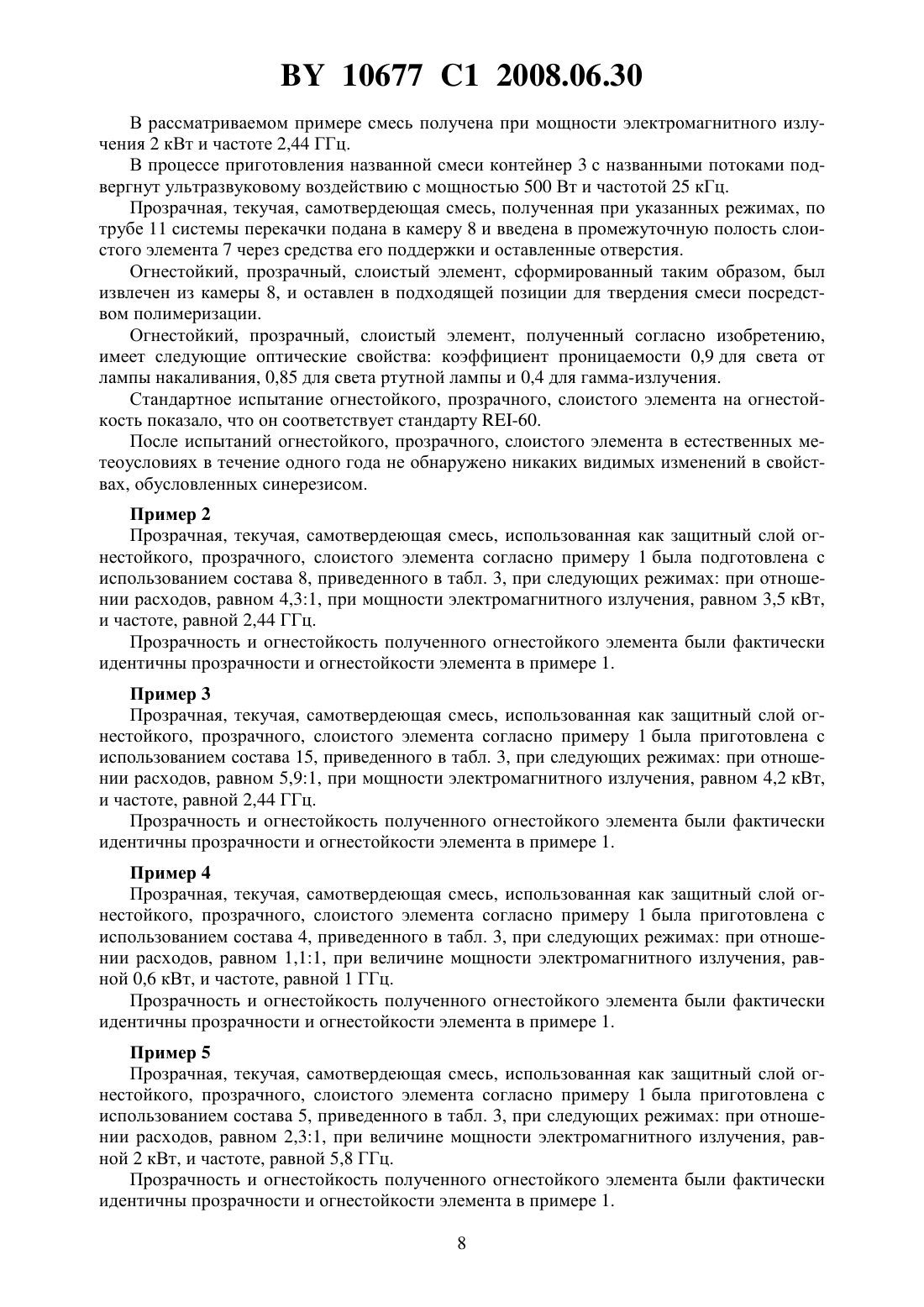 BY 10677 C1 2008.06.30

В рассматриваемом примере смесь получена при мощности электромагнитного излучения 2 кВт и частоте 2,44 ГГц.

В процессе приготовления названной смеси контейнер 3 с названными потоками подвергнут ультразвуковому воздействию с мощностью 500 Вт и частотой 25 кГц.

Прозрачная, текучая, самотвердеющая смесь, полученная при указанных режимах, по трубе 11 системы перекачки подана в камеру 8 и введена в промежуточную полость слоистого элемента 7 через средства его поддержки и оставленные отверстия.

Огнестойкий, прозрачный, слоистый элемент, сформированный таким образом, был извлечен из камеры 8, и оставлен в подходящей позиции для твердения смеси посредством полимеризации.

Огнестойкий, прозрачный, слоистый элемент, полученный согласно изобретению, имеет следующие оптические свойства: коэффициент проницаемости 0,9 для света от лампы накаливания, 0,85 для света ртутной лампы и 0,4 для гамма-излучения.

Стандартное испытание огнестойкого, прозрачного, слоистого элемента на огнестойкость показало, что он соответствует стандарту REI-60.

После испытаний огнестойкого, прозрачного, слоистого элемента в естественных метеоусловиях в течение одного года не обнаружено никаких видимых изменений в свойствах, обусловленных синерезисом.

Пример 2

Прозрачная, текучая, самотвердеющая смесь, использованная как защитный слой огнестойкого, прозрачного, слоистого элемента согласно примеру 1 была подготовлена с использованием состава 8, приведенного в табл. 3, при следующих режимах: при отношении расходов, равном 4,3:1, при мощности электромагнитного излучения, равном 3,5 кВт, и частоте, равной 2,44 ГГц.

Прозрачность и огнестойкость полученного огнестойкого элемента были фактически идентичны прозрачности и огнестойкости элемента в примере 1.

Пример 3

Прозрачная, текучая, самотвердеющая смесь, использованная как защитный слой огнестойкого, прозрачного, слоистого элемента согласно примеру 1 была приготовлена с использованием состава 15, приведенного в табл. 3, при следующих режимах: при отношении расходов, равном 5,9:1, при мощности электромагнитного излучения, равном 4,2 кВт, и частоте, равной 2,44 ГГц.

Прозрачность и огнестойкость полученного огнестойкого элемента были фактически идентичны прозрачности и огнестойкости элемента в примере 1.

Пример 4

Прозрачная, текучая, самотвердеющая смесь, использованная как защитный слой огнестойкого, прозрачного, слоистого элемента согласно примеру 1 была приготовлена с использованием состава 4, приведенного в табл. 3, при следующих режимах: при отношении расходов, равном 1,1:1, при величине мощности электромагнитного излучения, равной 0,6 кВт, и частоте, равной 1 ГГц.

Прозрачность и огнестойкость полученного огнестойкого элемента были фактически идентичны прозрачности и огнестойкости элемента в примере 1.

Пример 5

Прозрачная, текучая, самотвердеющая смесь, использованная как защитный слой огнестойкого, прозрачного, слоистого элемента согласно примеру 1 была приготовлена с использованием состава 5, приведенного в табл. 3, при следующих режимах: при отношении расходов, равном 2,3:1, при величине мощности электромагнитного излучения, равной 2 кВт, и частоте, равной 5,8 ГГц.

Прозрачность и огнестойкость полученного огнестойкого элемента были фактически идентичны прозрачности и огнестойкости элемента в примере 1.

8